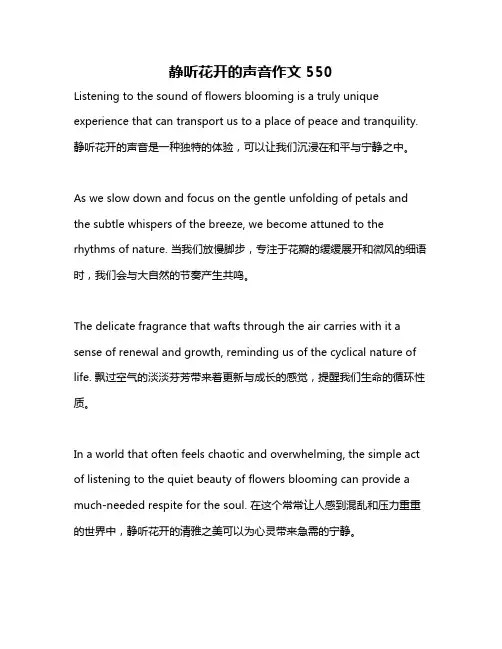 静听花开的声音作文 550

Listening to the sound of flowers blooming is a truly unique experience that can transport us to a place of peace and tranquility. 静听花开的声音是一种独特的体验，可以让我们沉浸在和平与宁静之中。

As we slow down and focus on the gentle unfolding of petals and the subtle whispers of the breeze, we become attuned to the rhythms of nature. 当我们放慢脚步，专注于花瓣的缓缓展开和微风的细语时，我们会与大自然的节奏产生共鸣。

The delicate fragrance that wafts through the air carries with it a sense of renewal and growth, reminding us of the cyclical nature of life. 飘过空气的淡淡芬芳带来着更新与成长的感觉，提醒我们生命的循环性质。

In a world that often feels chaotic and overwhelming, the simple act of listening to the quiet beauty of flowers blooming can provide a much-needed respite for the soul. 在这个常常让人感到混乱和压力重重的世界中，静听花开的清雅之美可以为心灵带来急需的宁静。